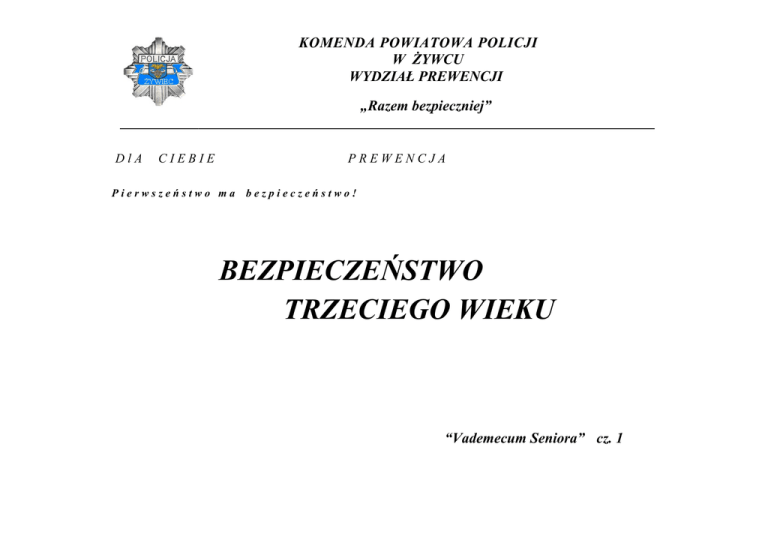 POLICJA
ŻYWIEC

KOMENDA POWIATOWA POLICJI
W ŻYWCU
WYDZIAŁ PREWENCJI

„Razem bezpieczniej"

DlA CIEBIE PREWENCJA

Pierwszeństwo ma bezpieczeństwo!

BEZPIECZEŃSTWO
TRZECIEGO WIEKU

"Vademecum Seniora" cz. 1